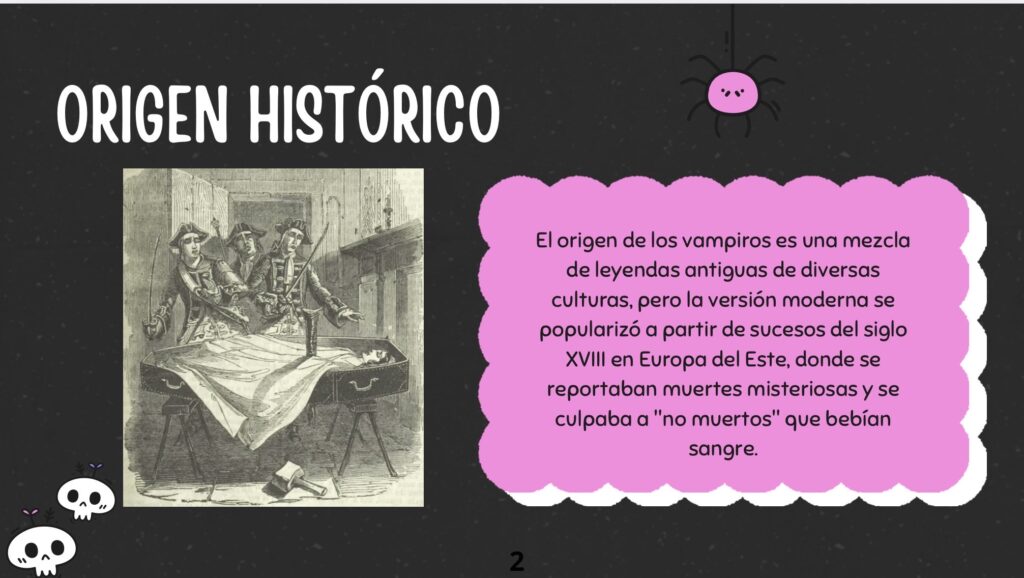 ORIGEN HISTÓRICO

El origen de los vampiros es una mezcla de leyendas antiguas de diversas culturas, pero la versión moderna se popularizó a partir de sucesos del siglo XVIII en Europa del Este, donde se reportaban muertes misteriosas y se culpaba a "no muertos" que bebían sangre.

2